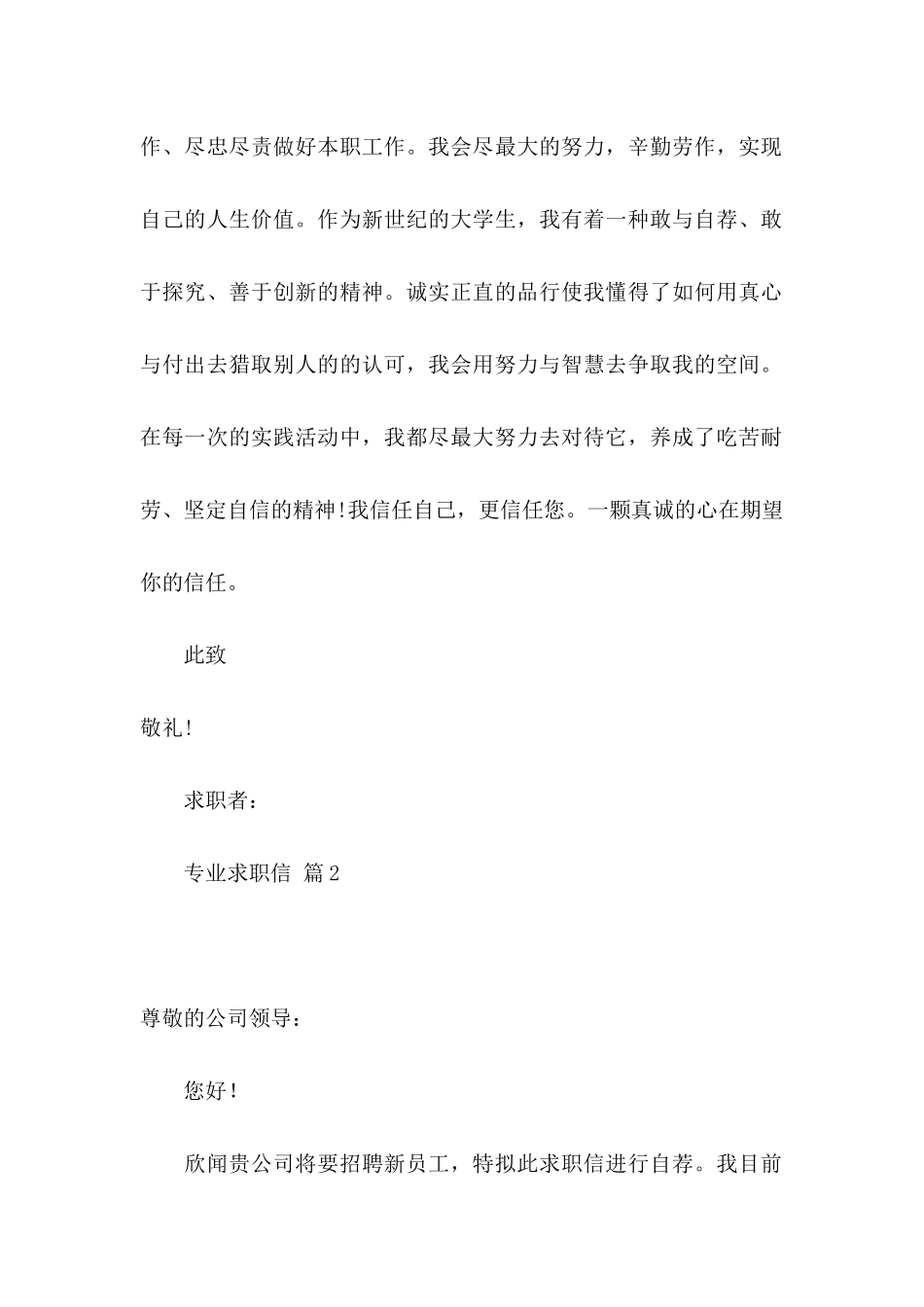 作、尽忠尽责做好本职工作。我会尽最大的努力，辛勤劳作，实现自己的人生价值。作为新世纪的大学生，我有着一种敢与自荐、敢于探究、善于创新的精神。诚实正直的品行使我懂得了如何用真心与付出去猎取别人的的认可，我会用努力与智慧去争取我的空间。在每一次的实践活动中，我都尽最大努力去对待它，养成了吃苦耐劳、坚定自信的精神!我信任自己，更信任您。一颗真诚的心在期望你的信任。

此致

敬礼!

求职者：

专业求职信 篇2

尊敬的公司领导：

您好!

欣闻贵公司将要招聘新员工，特拟此求职信进行自荐。我目前